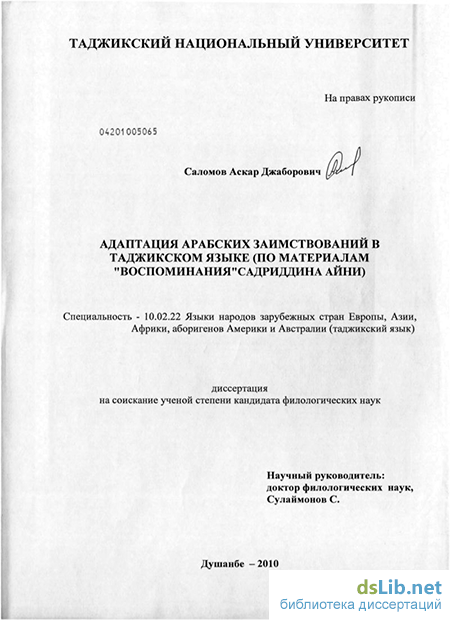 ТАДЖИКСКИЙ НАЦИОНАЛЬНЫЙ УНИВЕРСИТЕТ

На правах рукописи

04201005065

Саломов Аскар Джаборович

АДАПТАЦИЯ АРАБСКИХ ЗАИМСТВОВАНИЙ В ТАДЖИКСКОМ ЯЗЫКЕ (ПО МАТЕРИАЛАМ "ВОСПОМИНАНИЯ"САДРИДДИНА АЙНИ)

Специальность - 10.02.22 Языки народов зарубежных стран Европы, Азии, Африки, аборигенов Америки и Австралии (таджикский язык)

диссертация
на соискание ученой степени кандидата филологических наук

Научный руководитель:
доктор филологических наук,
Сулаймонов С.

Душанбе – 2010

dsLib.net
библиотека диссертаций